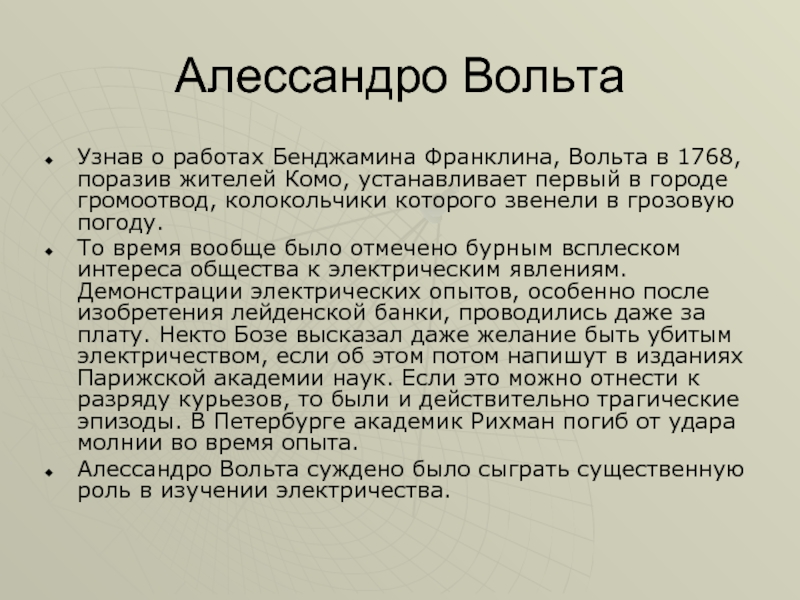 Алессандро Вольта

Узнав о работах Бенджамина Франклина, Вольта в 1768, поразив жителей Комо, устанавливает первый в городе громоотвод, колокольчики которого звенели в грозовую погоду.

То время вообще было отмечено бурным всплеском интереса общества к электрическим явлениям. Демонстрации электрических опытов, особенно после изобретения лейденской банки, проводились даже за плату. Некто Бозе высказал даже желание быть убитым электричеством, если об этом потом напишут в изданиях Парижской академии наук. Если это можно отнести к разряду курьезов, то были и действительно трагические эпизоды. В Петербурге академик Рихман погиб от удара молнии во время опыта.

Алессандро Вольта суждено было сыграть существенную роль в изучении электричества.